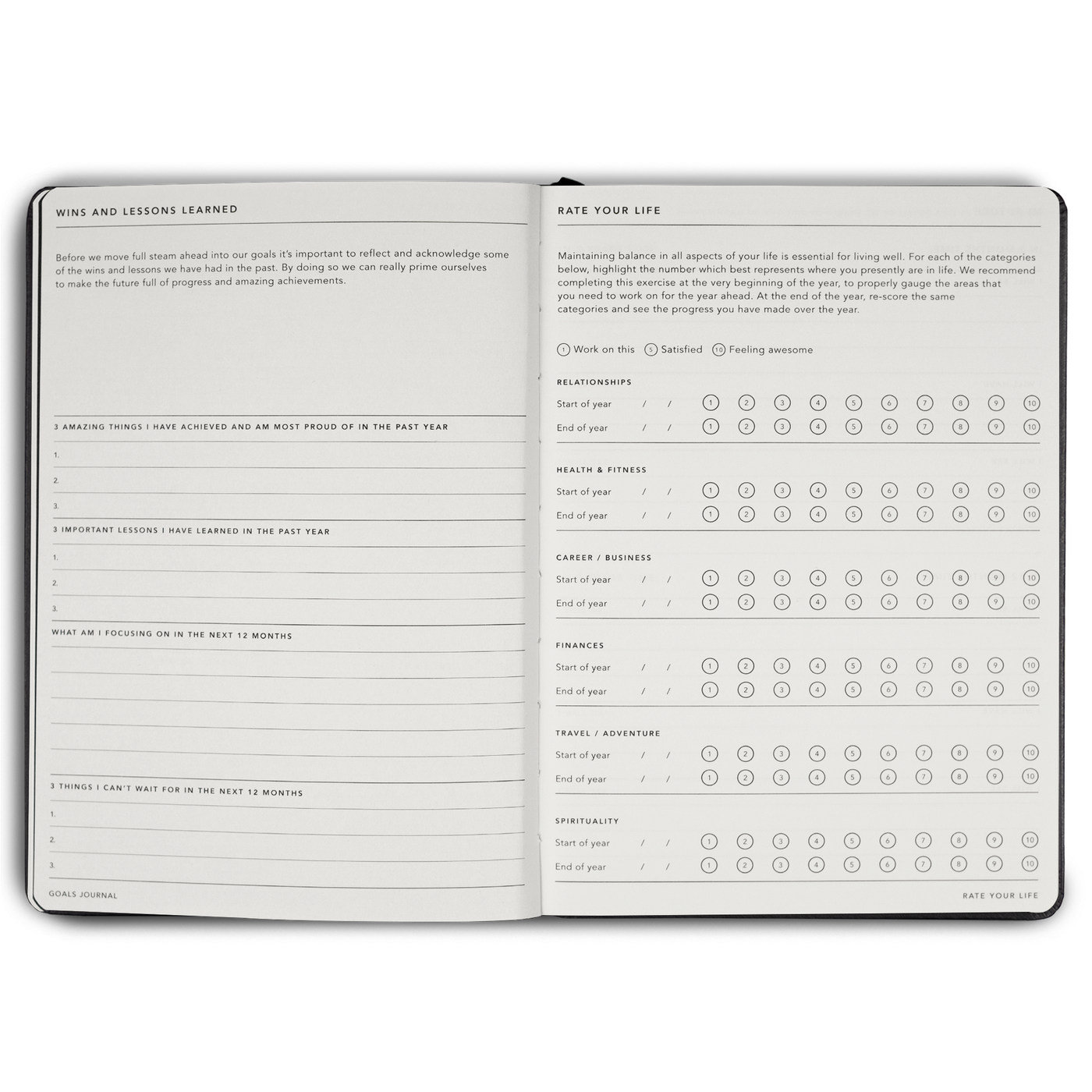 WINS AND LESSONS LEARNED

Before we move full steam ahead into our goals it's important to reflect and acknowledge some of the wins and lessons we have had in the past. By doing so we can really prime ourselves to make the future full of progress and amazing achievements.

3 AMAZING THINGS I HAVE ACHIEVED AND AM MOST PROUD OF IN THE PAST YEAR

1.

2.

3.

3 IMPORTANT LESSONS I HAVE LEARNED IN THE PAST YEAR

1.

2.

3.

WHAT AM I FOCUSING ON IN THE NEXT 12 MONTHS

3 THINGS I CAN'T WAIT FOR IN THE NEXT 12 MONTHS

1.

2.

3.

GOALS JOURNAL

RATE YOUR LIFE

Maintaining balance in all aspects of your life is essential for living well. For each of the categories below, highlight the number which best represents where you presently are in life. We recommend completing this exercise at the very beginning of the year, to properly gauge the areas that you need to work on for the year ahead. At the end of the year, re-score the same categories and see the progress you have made over the year.

1 Work on this 5 Satisfied 10 Feeling awesome

RELATIONSHIPS
Start of year / / 1 2 3 4 5 6 7 8 9 10
End of year / / 1 2 3 4 5 6 7 8 9 10

HEALTH & FITNESS
Start of year / / 1 2 3 4 5 6 7 8 9 10
End of year / / 1 2 3 4 5 6 7 8 9 10

CAREER / BUSINESS
Start of year / / 1 2 3 4 5 6 7 8 9 10
End of year / / 1 2 3 4 5 6 7 8 9 10

FINANCES
Start of year / / 1 2 3 4 5 6 7 8 9 10
End of year / / 1 2 3 4 5 6 7 8 9 10

TRAVEL / ADVENTURE
Start of year / / 1 2 3 4 5 6 7 8 9 10
End of year / / 1 2 3 4 5 6 7 8 9 10

SPIRITUALITY
Start of year / / 1 2 3 4 5 6 7 8 9 10
End of year / / 1 2 3 4 5 6 7 8 9 10

RATE YOUR LIFE